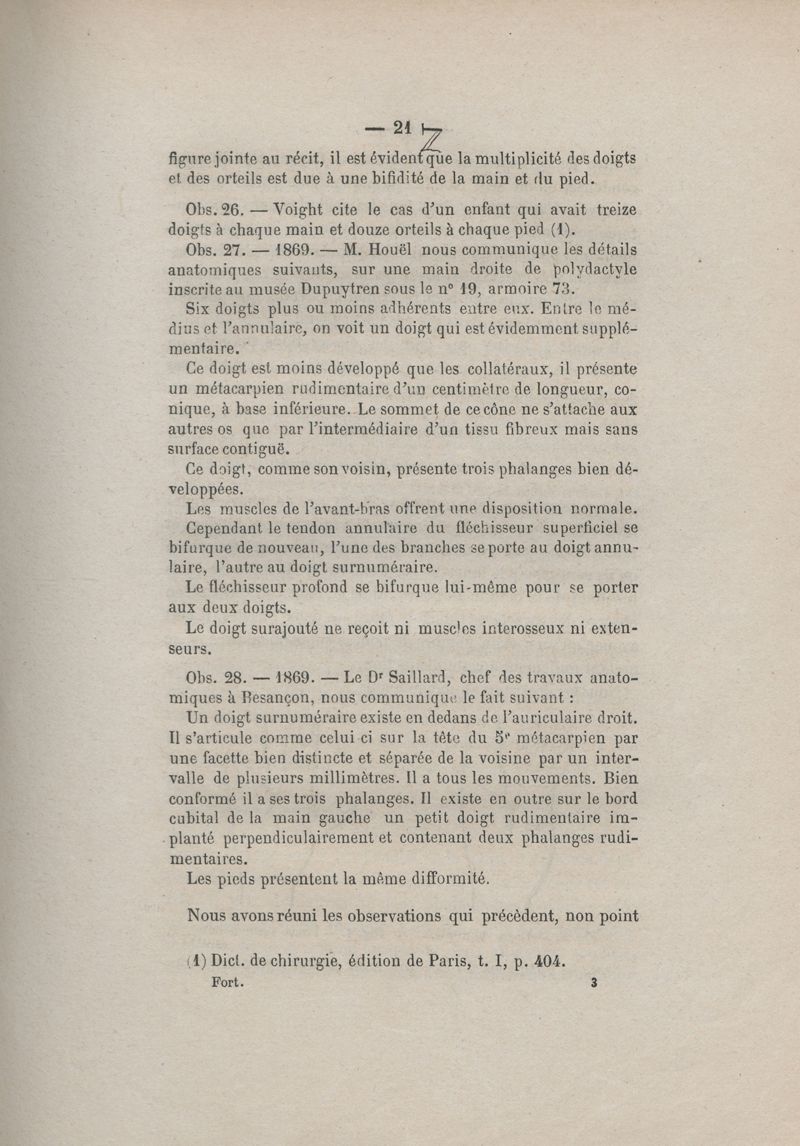 — 21 —

figure jointe au récit, il est évident que la multiplicité des doigts et des orteils est due à une bifidité de la main et du pied.

Obs. 26. — Voight cite le cas d'un enfant qui avait treize doigts à chaque main et douze orteils à chaque pied (1).

Obs. 27. — 1869. — M. Houël nous communique les détails anatomiques suivants, sur une main droite de polydactyle inscrite au musée Dupuytren sous le n° 19, armoire 73.

Six doigts plus ou moins adhérents entre eux. Entre le médius et l'annulaire, on voit un doigt qui est évidemment supplémentaire.

Ce doigt est moins développé que les collatéraux, il présente un métacarpien rudimentaire d'un centimètre de longueur, conique, à base inférieure. Le sommet de ce cône ne s'attache aux autres os que par l'intermédiaire d'un tissu fibreux mais sans surface contiguë.

Ce doigt, comme son voisin, présente trois phalanges bien développées.

Les muscles de l'avant-bras offrent une disposition normale. Cependant le tendon annulaire du fléchisseur superficiel se bifurque de nouveau, l'une des branches se porte au doigt annulaire, l'autre au doigt surnuméraire.

Le fléchisseur profond se bifurque lui-même pour se porter aux deux doigts.

Le doigt surajouté ne reçoit ni muscles interosseux ni extenseurs.

Obs. 28. — 1869. — Le Dr Saillard, chef des travaux anatomiques à Besançon, nous communique le fait suivant :

Un doigt surnuméraire existe en dedans de l'auriculaire droit. Il s'articule comme celui-ci sur la tête du 5e métacarpien par une facette bien distincte et séparée de la voisine par un intervalle de plusieurs millimètres. Il a tous les mouvements. Bien conformé il a ses trois phalanges. Il existe en outre sur le bord cubital de la main gauche un petit doigt rudimentaire implanté perpendiculairement et contenant deux phalanges rudimentaires.

Les pieds présentent la même difformité.

Nous avons réuni les observations qui précèdent, non point

(1) Dict. de chirurgie, édition de Paris, t. I, p. 404.

Fort. 3